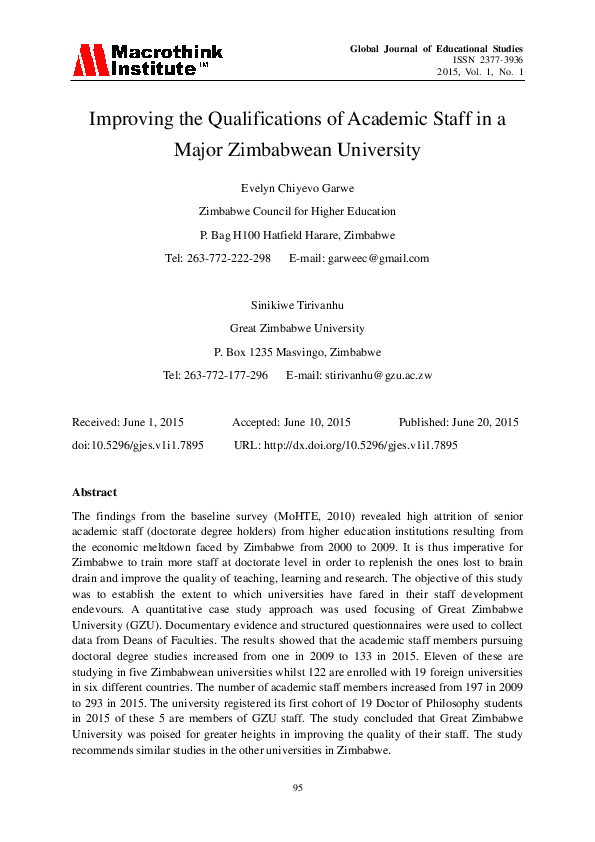 Macrothink Institute™

Global Journal of Educational Studies
ISSN 2377-3936
2015, Vol. 1, No. 1

Improving the Qualifications of Academic Staff in a Major Zimbabwean University

Evelyn Chiyevo Garwe

Zimbabwe Council for Higher Education

P. Bag H100 Hatfield Harare, Zimbabwe

Tel: 263-772-222-298 E-mail: garweec@gmail.com

Sinikiwe Tirivanhu

Great Zimbabwe University

P. Box 1235 Masvingo, Zimbabwe

Tel: 263-772-177-296 E-mail: stirivanhu@gzu.ac.zw

Received: June 1, 2015 Accepted: June 10, 2015 Published: June 20, 2015

doi:10.5296/gjes.v1i1.7895 URL: http://dx.doi.org/10.5296/gjes.v1i1.7895

Abstract

The findings from the baseline survey (MoHTE, 2010) revealed high attrition of senior academic staff (doctorate degree holders) from higher education institutions resulting from the economic meltdown faced by Zimbabwe from 2000 to 2009. It is thus imperative for Zimbabwe to train more staff at doctorate level in order to replenish the ones lost to brain drain and improve the quality of teaching, learning and research. The objective of this study was to establish the extent to which universities have fared in their staff development endevours. A quantitative case study approach was used focusing of Great Zimbabwe University (GZU). Documentary evidence and structured questionnaires were used to collect data from Deans of Faculties. The results showed that the academic staff members pursuing doctoral degree studies increased from one in 2009 to 133 in 2015. Eleven of these are studying in five Zimbabwean universities whilst 122 are enrolled with 19 foreign universities in six different countries. The number of academic staff members increased from 197 in 2009 to 293 in 2015. The university registered its first cohort of 19 Doctor of Philosophy students in 2015 of these 5 are members of GZU staff. The study concluded that Great Zimbabwe University was poised for greater heights in improving the quality of their staff. The study recommends similar studies in the other universities in Zimbabwe.

95